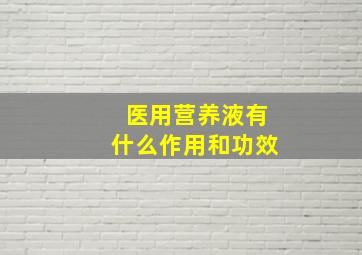 医用营养液有什么作用和功效